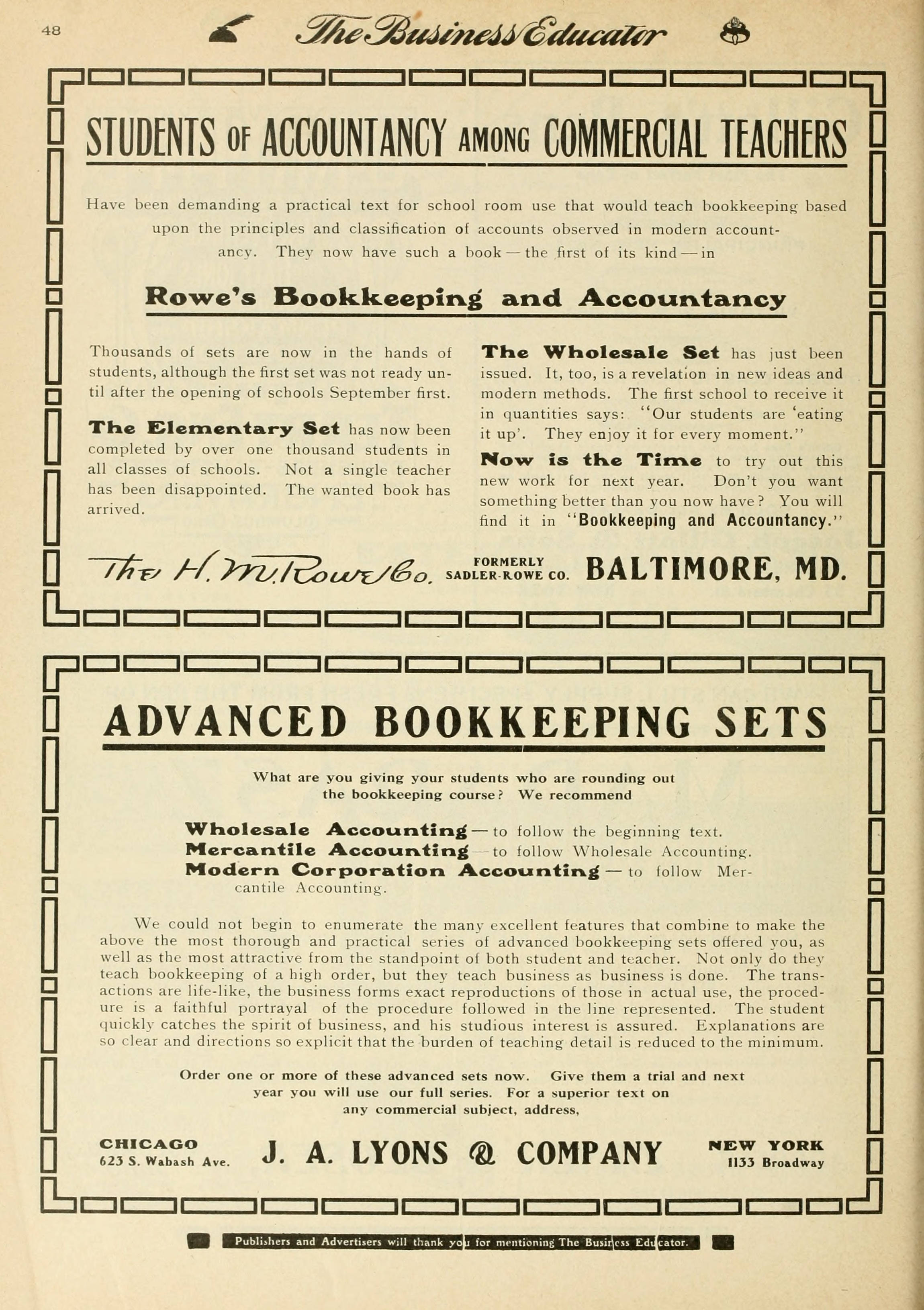 48 The Business Educator

STUDENTS OF ACCOUNTANCY AMONG COMMERCIAL TEACHERS

Have been demanding a practical text for school room use that would teach bookkeeping based upon the principles and classification of accounts observed in modern accountancy. They now have such a book — the first of its kind — in

Rowe's Bookkeeping and Accountancy

Thousands of sets are now in the hands of students, although the first set was not ready until after the opening of schools September first.

The Elementary Set has now been completed by over one thousand students in all classes of schools. Not a single teacher has been disappointed. The wanted book has arrived.

The Wholesale Set has just been issued. It, too, is a revelation in new ideas and modern methods. The first school to receive it in quantities says: "Our students are 'eating it up'. They enjoy it for every moment."

Now is the Time to try out this new work for next year. Don't you want something better than you now have? You will find it in "Bookkeeping and Accountancy."

The H. M. Rowe Co. FORMERLY SADLER-ROWE CO. BALTIMORE, MD.

ADVANCED BOOKKEEPING SETS

What are you giving your students who are rounding out the bookkeeping course? We recommend

Wholesale Accounting — to follow the beginning text.
Mercantile Accounting — to follow Wholesale Accounting.
Modern Corporation Accounting — to follow Mercantile Accounting.

We could not begin to enumerate the many excellent features that combine to make the above the most thorough and practical series of advanced bookkeeping sets offered you, as well as the most attractive from the standpoint of both student and teacher. Not only do they teach bookkeeping of a high order, but they teach business as business is done. The transactions are life-like, the business forms exact reproductions of those in actual use, the procedure is a faithful portrayal of the procedure followed in the line represented. The student quickly catches the spirit of business, and his studious interest is assured. Explanations are so clear and directions so explicit that the burden of teaching detail is reduced to the minimum.

Order one or more of these advanced sets now. Give them a trial and next year you will use our full series. For a superior text on any commercial subject, address,

CHICAGO 623 S. Wabash Ave. J. A. LYONS & COMPANY NEW YORK 1133 Broadway

Publishers and Advertisers will thank you for mentioning The Business Educator.